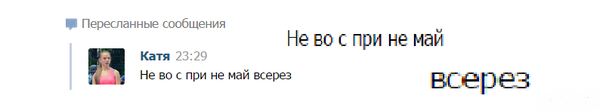 Пересланные сообщения

Катя 23:29
Не во с при не май всерез

Не во с при не май

всерез